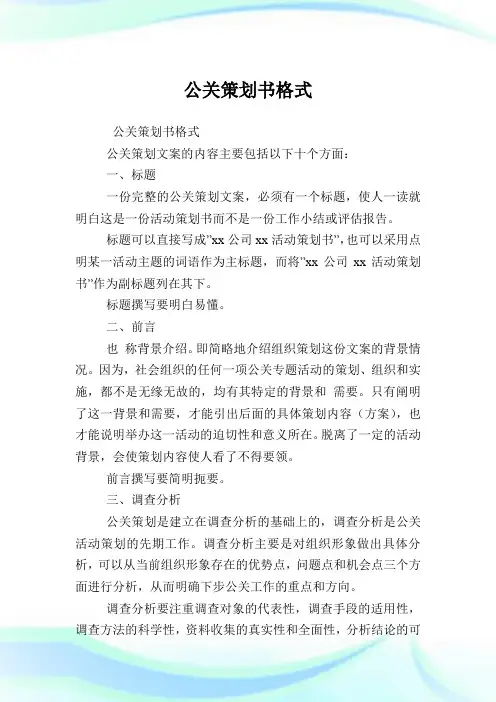 公关策划书格式

公关策划书格式

公关策划文案的内容主要包括以下十个方面：

一、标题

一份完整的公关策划文案，必须有一个标题，使人一读就明白这是一份活动策划书而不是一份工作小结或评估报告。

标题可以直接写成"xx 公司 xx 活动策划书"，也可以采用点明某一活动主题的词语作为主标题，而将"xx 公司 xx 活动策划书"作为副标题列在其下。

标题撰写要明白易懂。

二、前言

也 称背景介绍。即简略地介绍组织策划这份文案的背景情况。因为，社会组织的任何一项公关专题活动的策划、组织和实施，都不是无缘无故的，均有其特定的背景和 需要。只有阐明了这一背景和需要，才能引出后面的具体策划内容（方案），也才能说明举办这一活动的迫切性和意义所在。脱离了一定的活动背景，会使策划内容使人看了不得要领。

前言撰写要简明扼要。

三、调查分析

公关策划是建立在调查分析的基础上的，调查分析是公关活动策划的先期工作。调查分析主要是对组织形象做出具体分析，可以从当前组织形象存在的优势点，问题点和机会点三个方面进行分析，从而明确下步公关工作的重点和方向。

调查分析要注重调查对象的代表性，调查手段的适用性，调查方法的科学性，资料收集的真实性和全面性，分析结论的可